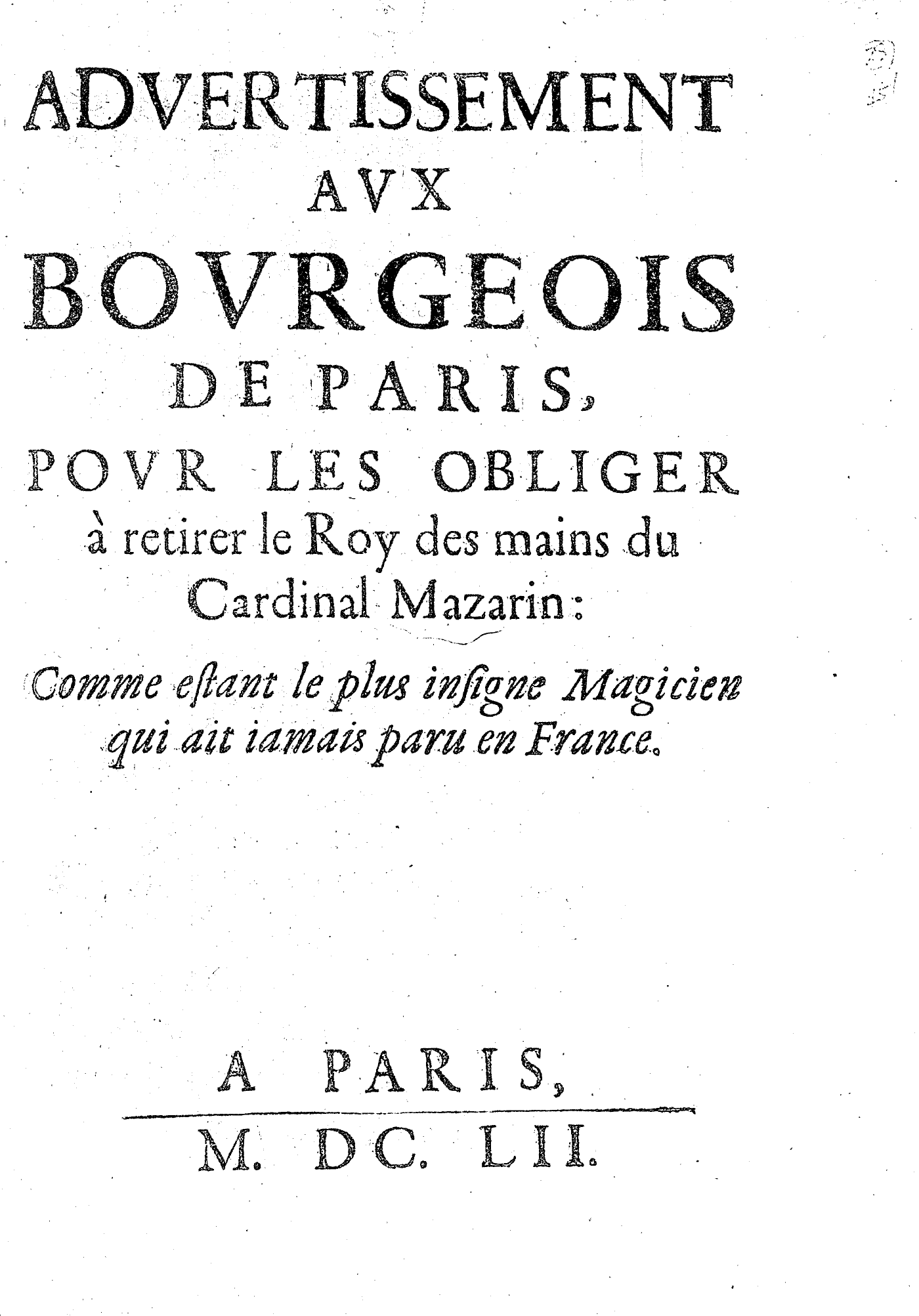 ADVERTISSEMENT
AVX
BOVRGEOIS
DE PARIS,
POVR LES OBLIGER
à retirer le Roy des mains du
Cardinal Mazarin:

Comme estant le plus insigne Magicien qui ait iamais paru en France.

A PARIS,

M. DC. LII.